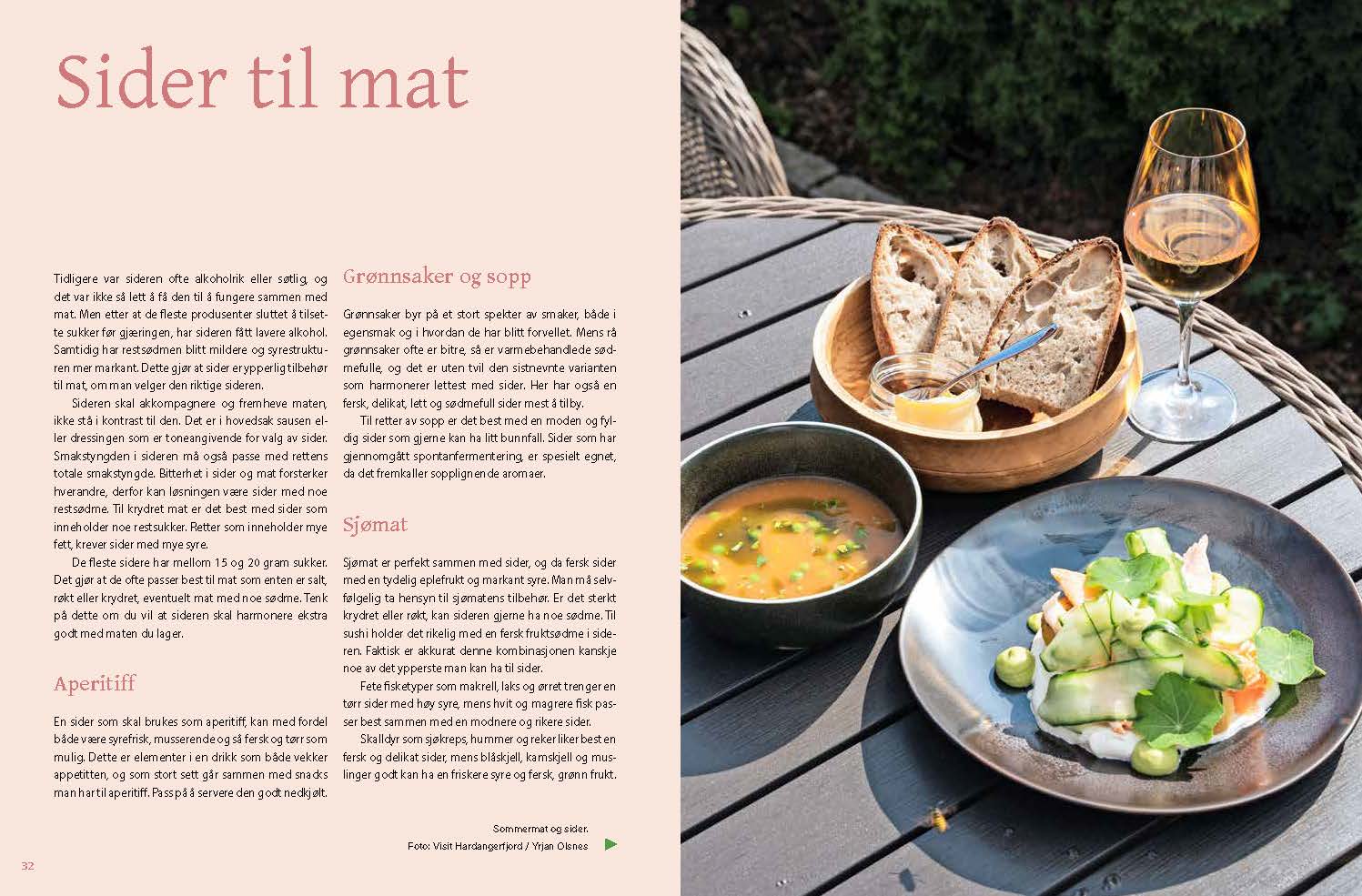 Sider til mat

Tidligere var sideren ofte alkoholrik eller søtlig, og det var ikke så lett å få den til å fungere sammen med mat. Men etter at de fleste produsenter sluttet å tilsette sukker før gjæringen, har sideren fått lavere alkohol. Samtidig har restsødmen blitt mildere og syrestrukturen mer markant. Dette gjør at sider er ypperlig tilbehør til mat, om man velger den riktige sideren.

Sideren skal akkompagnere og fremheve maten, ikke stå i kontrast til den. Det er i hovedsak sausen eller dressingen som er toneangivende for valg av sider. Smakstyngden i sideren må også passe med rettens totale smakstyngde. Bitterhet i sider og mat forsterker hverandre, derfor kan løsningen være sider med noe restsødme. Til krydret mat er det best med sider som inneholder noe restsukker. Retter som inneholder mye fett, krever sider med mye syre.

De fleste sidere har mellom 15 og 20 gram sukker. Det gjør at de ofte passer best til mat som enten er salt, røkt eller krydret, eventuelt mat med noe sødme. Tenk på dette om du vil at sideren skal harmonere ekstra godt med maten du lager.

Aperitiff

En sider som skal brukes som aperitiff, kan med fordel både være syrefrisk, musserende og så fersk og tørr som mulig. Dette er elementer i en drikk som både vekker appetitten, og som stort sett går sammen med snacks man har til aperitiff. Pass på å servere den godt nedkjølt.

Grønnsaker og sopp

Grønnsaker byr på et stort spekter av smaker, både i egensmak og i hvordan de har blitt forvellet. Mens rå grønnsaker ofte er bitre, så er varmebehandlede sødmefulle, og det er uten tvil den sistnevnte varianten som harmonerer lettest med sider. Her har også en fersk, delikat, lett og sødmefull sider mest å tilby.

Til retter av sopp er det best med en moden og fyldig sider som gjerne kan ha litt bunnfall. Sider som har gjennomgått spontanfermentering, er spesielt egnet, da det fremkaller sopplignende aromaer.

Sjømat

Sjømat er perfekt sammen med sider, og da fersk sider med en tydelig eplefrukt og markant syre. Man må selvfølgelig ta hensyn til sjømatens tilbehør. Er det sterkt krydret eller røkt, kan sideren gjerne ha noe sødme. Til sushi holder det rikelig med en fersk fruktsødme i sideren. Faktisk er akkurat denne kombinasjonen kanskje noe av det ypperste man kan ha til sider.

Fete fisketyper som makrell, laks og ørret trenger en tørr sider med høy syre, mens hvit og magrere fisk passer best sammen med en modnere og rikere sider.

Skalldyr som sjøkreps, hummer og reker liker best en fersk og delikat sider, mens blåskjell, kamskjell og muslinger godt kan ha en friskere syre og fersk, grønn frukt.

Sommermat og sider.
Foto: Visit Hardangerfjord / Yrjan Olsnes

32